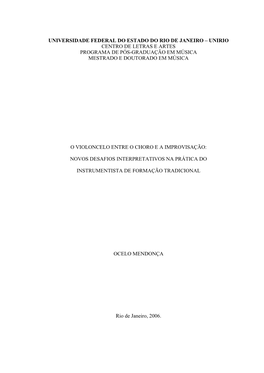 UNIVERSIDADE FEDERAL DO ESTADO DO RIO DE JANEIRO – UNIRIO
CENTRO DE LETRAS E ARTES
PROGRAMA DE PÓS-GRADUAÇÃO EM MÚSICA
MESTRADO E DOUTORADO EM MÚSICA

O VIOLONCELO ENTRE O CHORO E A IMPROVISAÇÃO:
NOVOS DESAFIOS INTERPRETATIVOS NA PRÁTICA DO
INSTRUMENTISTA DE FORMAÇÃO TRADICIONAL

OCELO MENDONÇA

Rio de Janeiro, 2006.